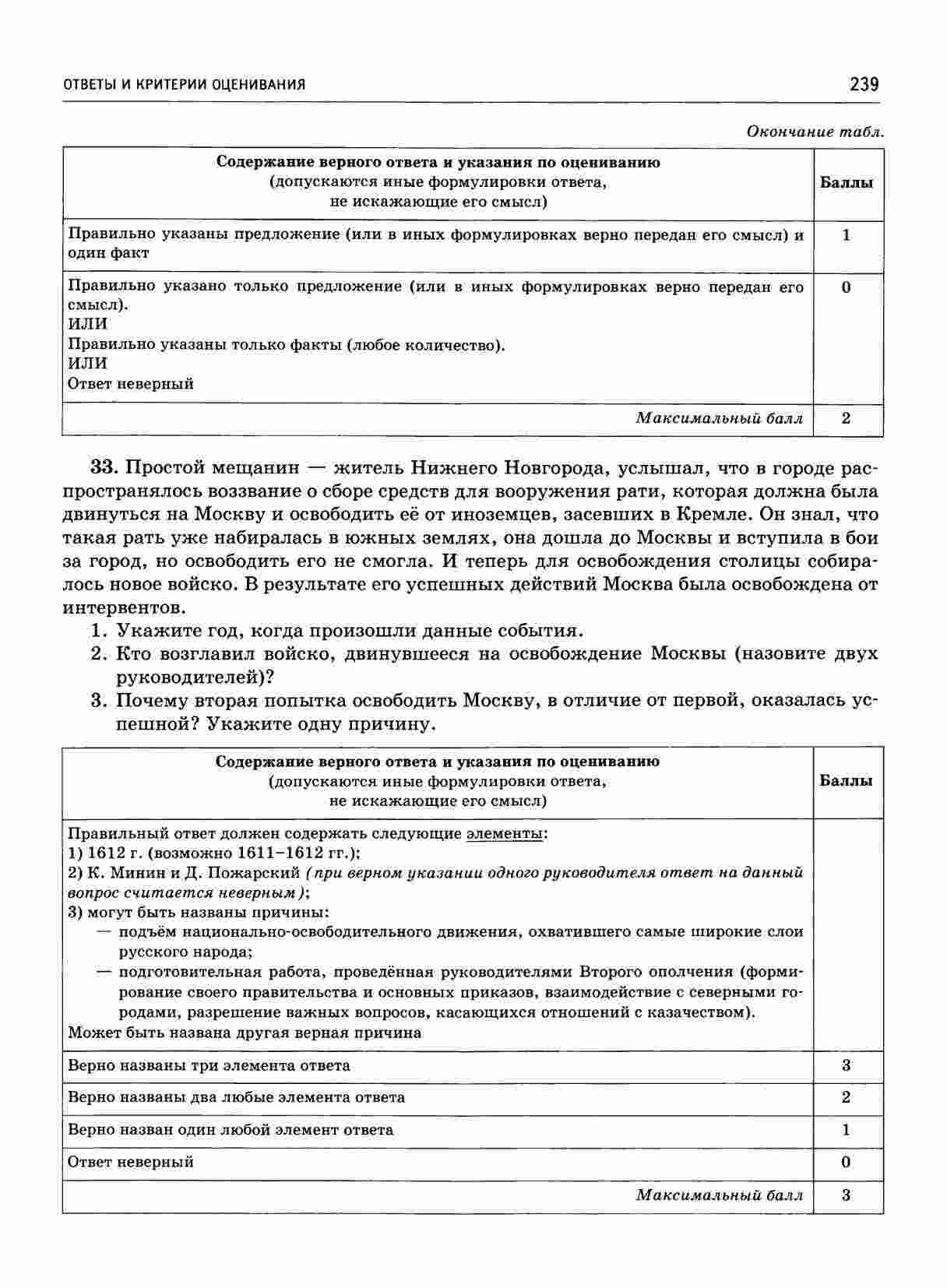 ОТВЕТЫ И КРИТЕРИИ ОЦЕНИВАНИЯ 239

Окончание табл.

| Содержание верного ответа и указания по оцениванию (допускаются иные формулировки ответа, не искажающие его смысл) | Баллы |
|---|---|
| Правильно указаны предложение (или в иных формулировках верно передан его смысл) и один факт | 1 |
| Правильно указано только предложение (или в иных формулировках верно передан его смысл). ИЛИ Правильно указаны только факты (любое количество). ИЛИ Ответ неверный | 0 |
| Максимальный балл | 2 |

33. Простой мещанин — житель Нижнего Новгорода, услышал, что в городе распространялось воззвание о сборе средств для вооружения рати, которая должна была двинуться на Москву и освободить её от иноземцев, засевших в Кремле. Он знал, что такая рать уже набиралась в южных землях, она дошла до Москвы и вступила в бои за город, но освободить его не смогла. И теперь для освобождения столицы собиралось новое войско. В результате его успешных действий Москва была освобождена от интервентов.
1. Укажите год, когда произошли данные события.
2. Кто возглавил войско, двинувшееся на освобождение Москвы (назовите двух руководителей)?
3. Почему вторая попытка освободить Москву, в отличие от первой, оказалась успешной? Укажите одну причину.

| Содержание верного ответа и указания по оцениванию (допускаются иные формулировки ответа, не искажающие его смысл) | Баллы |
|---|---|
| Правильный ответ должен содержать следующие элементы: 1) 1612 г. (возможно 1611–1612 гг.); 2) К. Минин и Д. Пожарский (при верном указании одного руководителя ответ на данный вопрос считается неверным); 3) могут быть названы причины: — подъём национально-освободительного движения, охватившего самые широкие слои русского народа; — подготовительная работа, проведённая руководителями Второго ополчения (формирование своего правительства и основных приказов, взаимодействие с северными городами, разрешение важных вопросов, касающихся отношений с казачеством). Может быть названа другая верная причина | |
| Верно названы три элемента ответа | 3 |
| Верно названы два любые элемента ответа | 2 |
| Верно назван один любой элемент ответа | 1 |
| Ответ неверный | 0 |
| Максимальный балл | 3 |